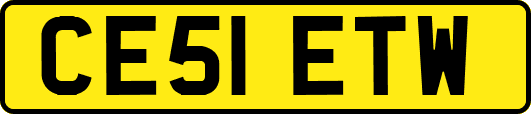 CE51 ETW